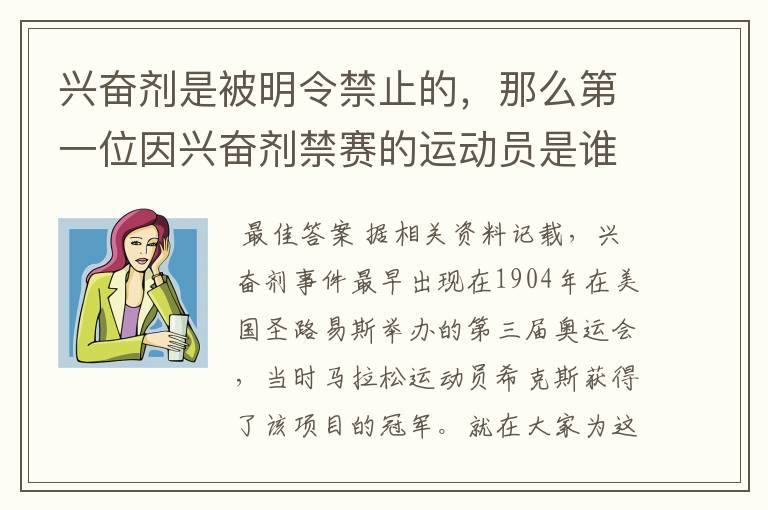 兴奋剂是被明令禁止的，那么第一位因兴奋剂禁赛的运动员是谁

最佳答案 据相关资料记载，兴奋剂事件最早出现在1904年在美国圣路易斯举办的第三届奥运会，当时马拉松运动员希克斯获得了该项目的冠军。就在大家为这